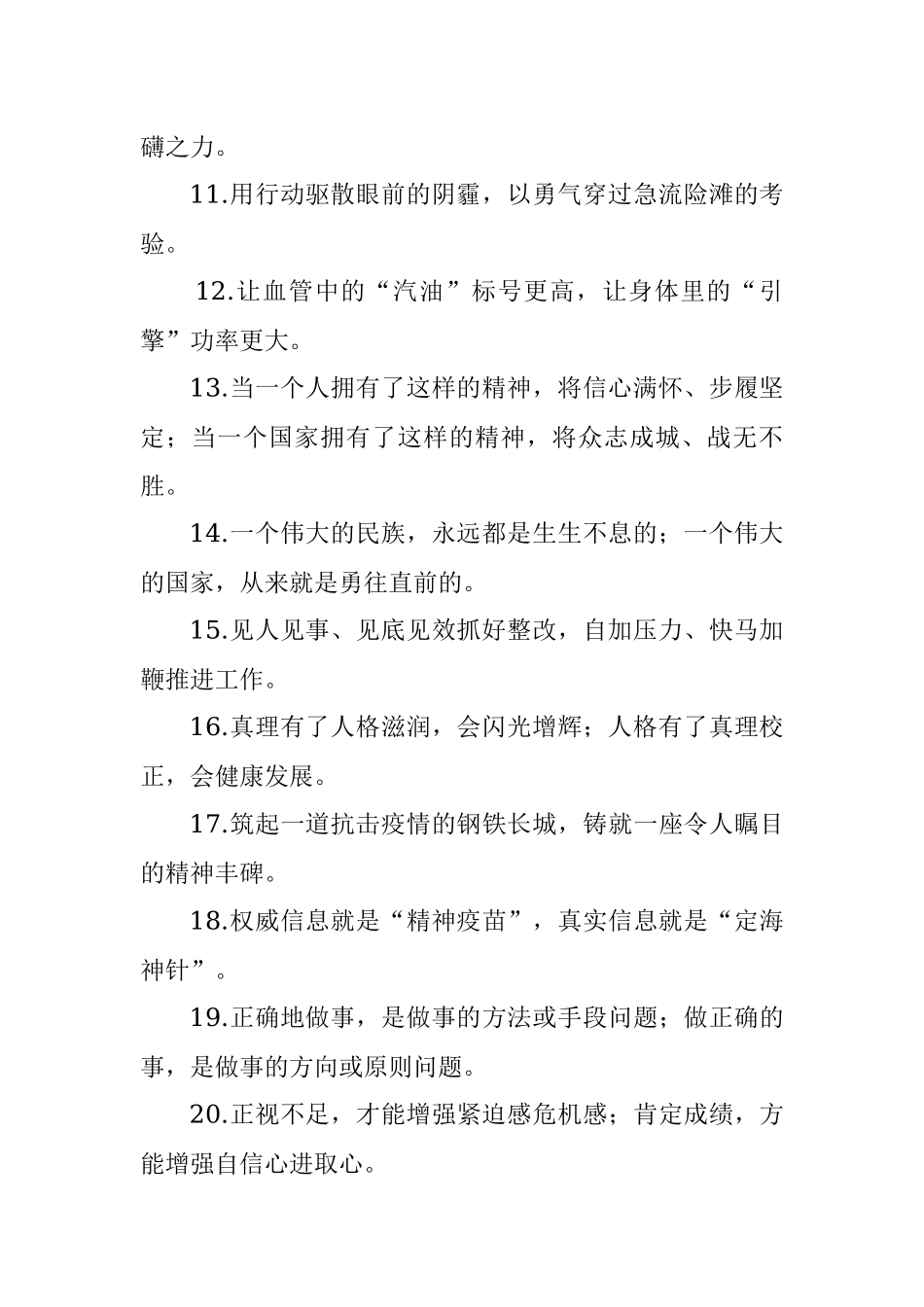 礴之力。

11.用行动驱散眼前的阴霾，以勇气穿过急流险滩的考验。

12.让血管中的“汽油”标号更高，让身体里的“引擎”功率更大。

13.当一个人拥有了这样的精神，将信心满怀、步履坚定；当一个国家拥有了这样的精神，将众志成城、战无不胜。

14.一个伟大的民族，永远都是生生不息的；一个伟大的国家，从来就是勇往直前的。

15.见人见事、见底见效抓好整改，自加压力、快马加鞭推进工作。

16.真理有了人格滋润，会闪光增辉；人格有了真理校正，会健康发展。

17.筑起一道抗击疫情的钢铁长城，铸就一座令人瞩目的精神丰碑。

18.权威信息就是“精神疫苗”，真实信息就是“定海神针”。

19.正确地做事，是做事的方法或手段问题；做正确的事，是做事的方向或原则问题。

20.正视不足，才能增强紧迫感危机感；肯定成绩，方能增强自信心进取心。